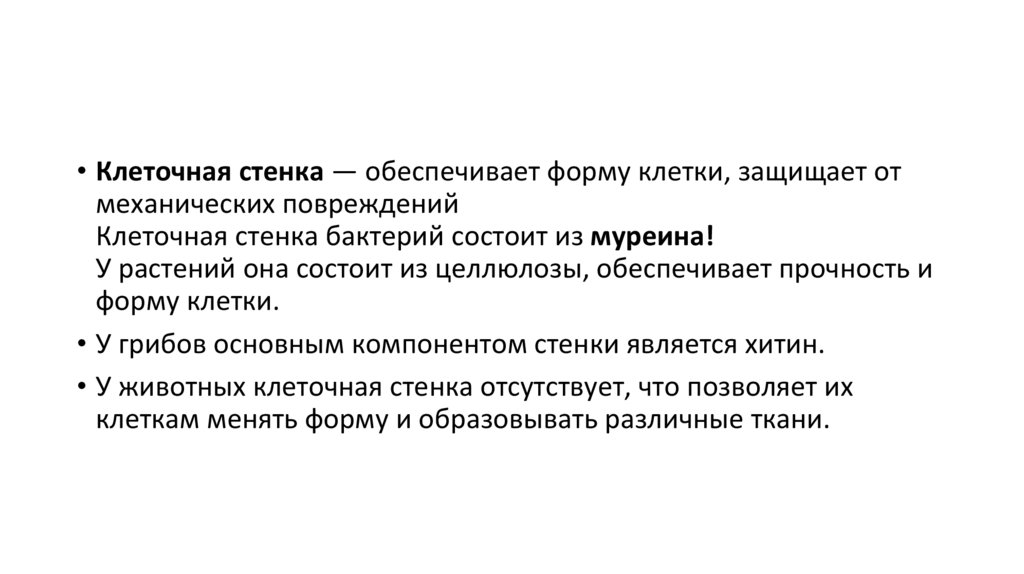 • Клеточная стенка — обеспечивает форму клетки, защищает от механических повреждений
Клеточная стенка бактерий состоит из муреина!
У растений она состоит из целлюлозы, обеспечивает прочность и форму клетки.

• У грибов основным компонентом стенки является хитин.

• У животных клеточная стенка отсутствует, что позволяет их клеткам менять форму и образовывать различные ткани.